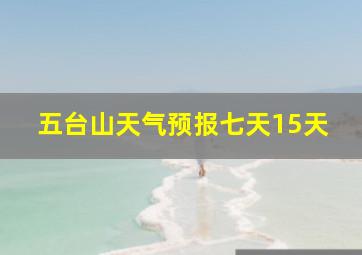 五台山天气预报七天15天